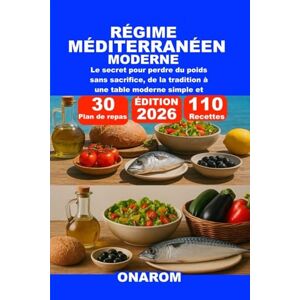 RÉGIME MÉDITERRANÉEN MODERNE

Le secret pour perdre du poids sans sacrifice, de la tradition à une table moderne simple et

30 Plan de repas

ÉDITION 2026

110 Recettes

ONAROM